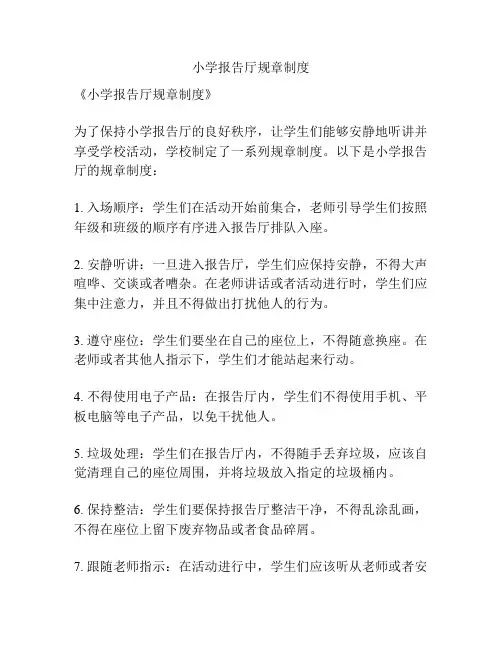 小学报告厅规章制度

《小学报告厅规章制度》

为了保持小学报告厅的良好秩序，让学生们能够安静地听讲并享受学校活动，学校制定了一系列规章制度。以下是小学报告厅的规章制度：

1. 入场顺序：学生们在活动开始前集合，老师引导学生们按照年级和班级的顺序有序进入报告厅排队入座。

2. 安静听讲：一旦进入报告厅，学生们应保持安静，不得大声喧哗、交谈或者嘈杂。在老师讲话或者活动进行时，学生们应集中注意力，并且不得做出打扰他人的行为。

3. 遵守座位：学生们要坐在自己的座位上，不得随意换座。在老师或者其他人指示下，学生们才能站起来行动。

4. 不得使用电子产品：在报告厅内，学生们不得使用手机、平板电脑等电子产品，以免干扰他人。

5. 垃圾处理：学生们在报告厅内，不得随手丢弃垃圾，应该自觉清理自己的座位周围，并将垃圾放入指定的垃圾桶内。

6. 保持整洁：学生们要保持报告厅整洁干净，不得乱涂乱画，不得在座位上留下废弃物品或者食品碎屑。

7. 跟随老师指示：在活动进行中，学生们应该听从老师或者安